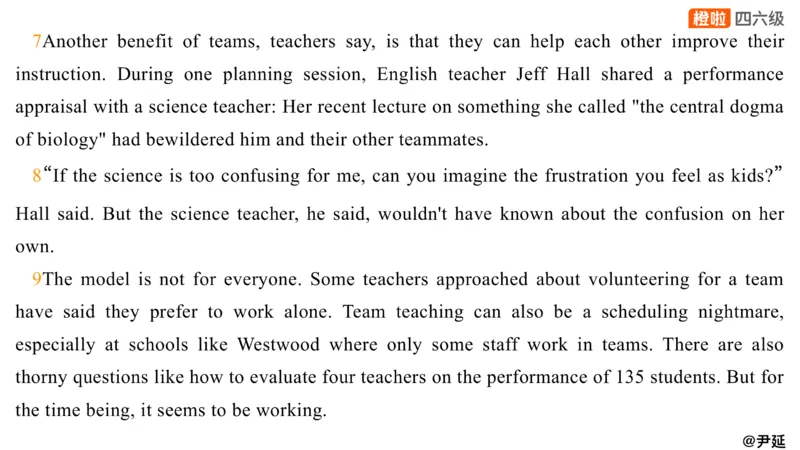 橙啦 四六级

7Another benefit of teams, teachers say, is that they can help each other improve their instruction. During one planning session, English teacher Jeff Hall shared a performance appraisal with a science teacher: Her recent lecture on something she called "the central dogma of biology" had bewildered him and their other teammates.

8“If the science is too confusing for me, can you imagine the frustration you feel as kids?” Hall said. But the science teacher, he said, wouldn't have known about the confusion on her own.

9The model is not for everyone. Some teachers approached about volunteering for a team have said they prefer to work alone. Team teaching can also be a scheduling nightmare, especially at schools like Westwood where only some staff work in teams. There are also thorny questions like how to evaluate four teachers on the performance of 135 students. But for the time being, it seems to be working.

@尹延